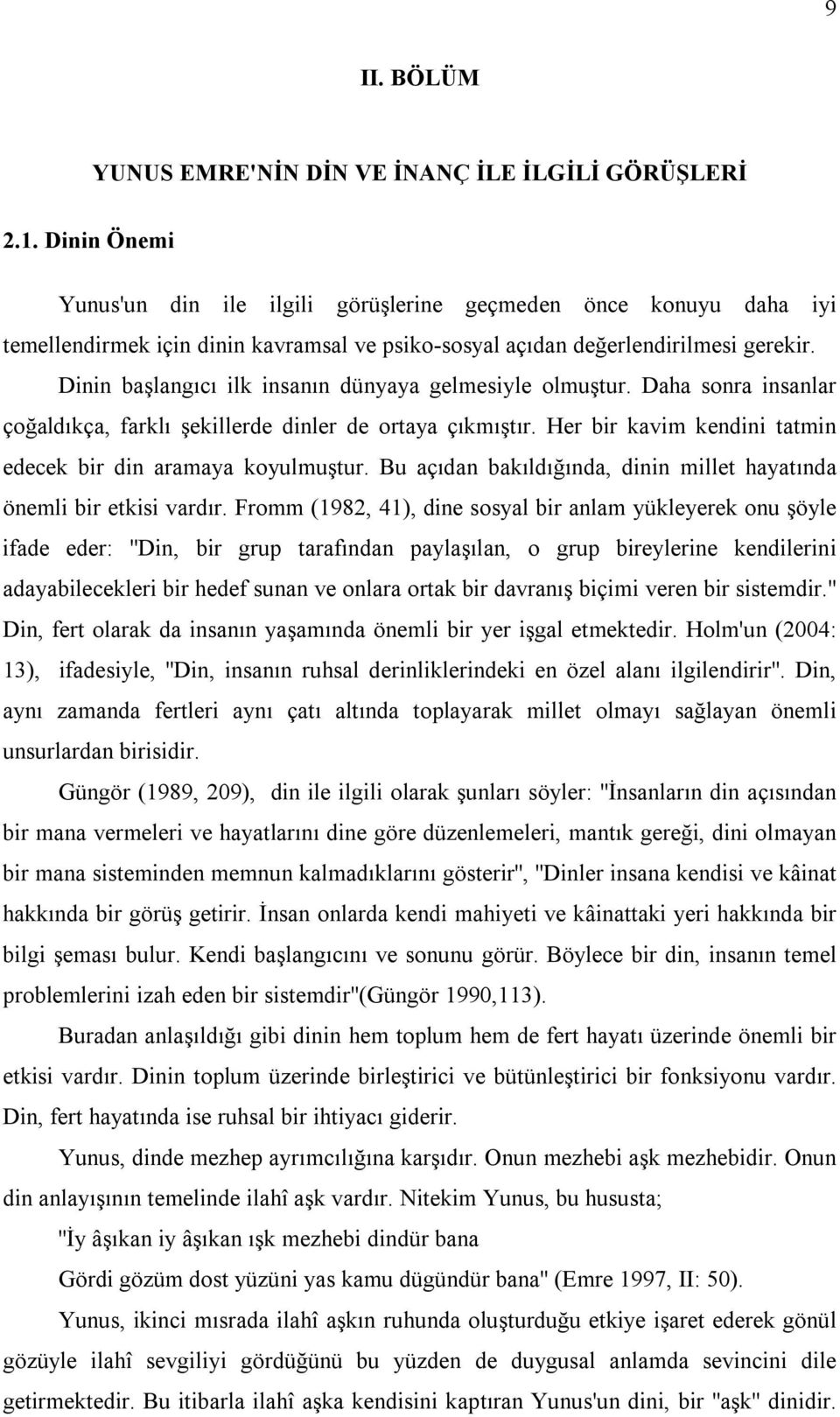 9

II. BÖLÜM

YUNUS EMRE'NİN DİN VE İNANÇ İLE İLGİLİ GÖRÜŞLERİ

2.1. Dinin Önemi

Yunus'un din ile ilgili görüşlerine geçmeden önce konuyu daha iyi temellendirmek için dinin kavramsal ve psiko-sosyal açıdan değerlendirilmesi gerekir. Dinin başlangıcı ilk insanın dünyaya gelmesiyle olmuştur. Daha sonra insanlar çoğaldıkça, farklı şekillerde dinler de ortaya çıkmıştır. Her bir kavim kendini tatmin edecek bir din aramaya koyulmuştur. Bu açıdan bakıldığında, dinin millet hayatında önemli bir etkisi vardır. Fromm (1982, 41), dine sosyal bir anlam yükleyerek onu şöyle ifade eder: "Din, bir grup tarafından paylaşılan, o grup bireylerine kendilerini adayabilecekleri bir hedef sunan ve onlara ortak bir davranış biçimi veren bir sistemdir." Din, fert olarak da insanın yaşamında önemli bir yer işgal etmektedir. Holm'un (2004: 13), ifadesiyle, "Din, insanın ruhsal derinliklerindeki en özel alanı ilgilendirir". Din, aynı zamanda fertleri aynı çatı altında toplayarak millet olmayı sağlayan önemli unsurlardan birisidir.

Güngör (1989, 209), din ile ilgili olarak şunları söyler: "İnsanların din açısından bir mana vermeleri ve hayatlarını dine göre düzenlemeleri, mantık gereği, dini olmayan bir mana sisteminden memnun kalmadıklarını gösterir", "Dinler insana kendisi ve kâinat hakkında bir görüş getirir. İnsan onlarda kendi mahiyeti ve kâinattaki yeri hakkında bir bilgi şeması bulur. Kendi başlangıcını ve sonunu görür. Böylece bir din, insanın temel problemlerini izah eden bir sistemdir"(Güngör 1990,113).

Buradan anlaşıldığı gibi dinin hem toplum hem de fert hayatı üzerinde önemli bir etkisi vardır. Dinin toplum üzerinde birleştirici ve bütünleştirici bir fonksiyonu vardır. Din, fert hayatında ise ruhsal bir ihtiyacı giderir.

Yunus, dinde mezhep ayrımcılığına karşıdır. Onun mezhebi aşk mezhebidir. Onun din anlayışının temelinde ilahî aşk vardır. Nitekim Yunus, bu hususta;

"İy âşıkan iy âşıkan ışk mezhebi dindür bana
Gördi gözüm dost yüzüni yas kamu dügündür bana" (Emre 1997, II: 50).

Yunus, ikinci mısrada ilahî aşkın ruhunda oluşturduğu etkiye işaret ederek gönül gözüyle ilahî sevgiliyi gördüğünü bu yüzden de duygusal anlamda sevincini dile getirmektedir. Bu itibarla ilahî aşka kendisini kaptıran Yunus'un dini, bir "aşk" dinidir.